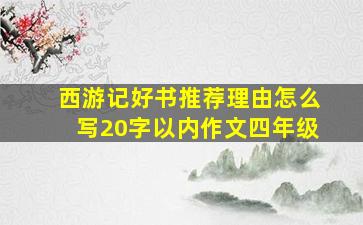 西游记好书推荐理由怎么写20字以内作文四年级